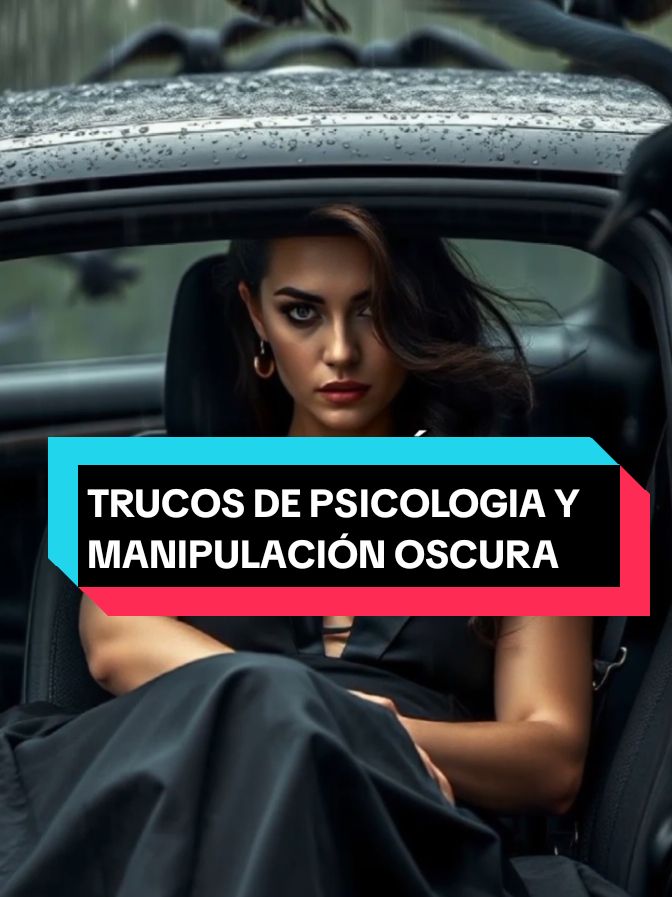 TRUCOS DE PSICOLOGIA Y MANIPULACIÓN OSCURA